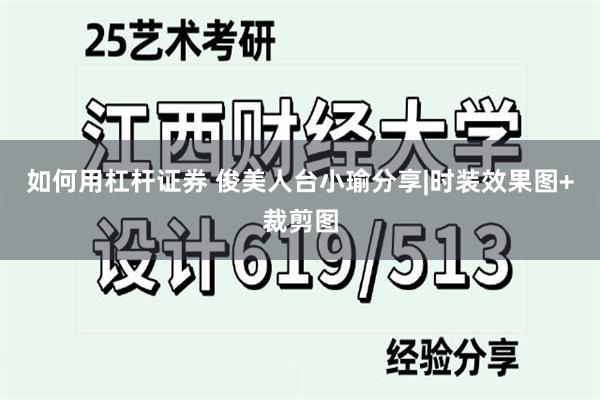 25艺术考研

江西财经大学

如何用杠杆证券 俊美人台小瑜分享|时装效果图+裁剪图

设计619/513

经验分享